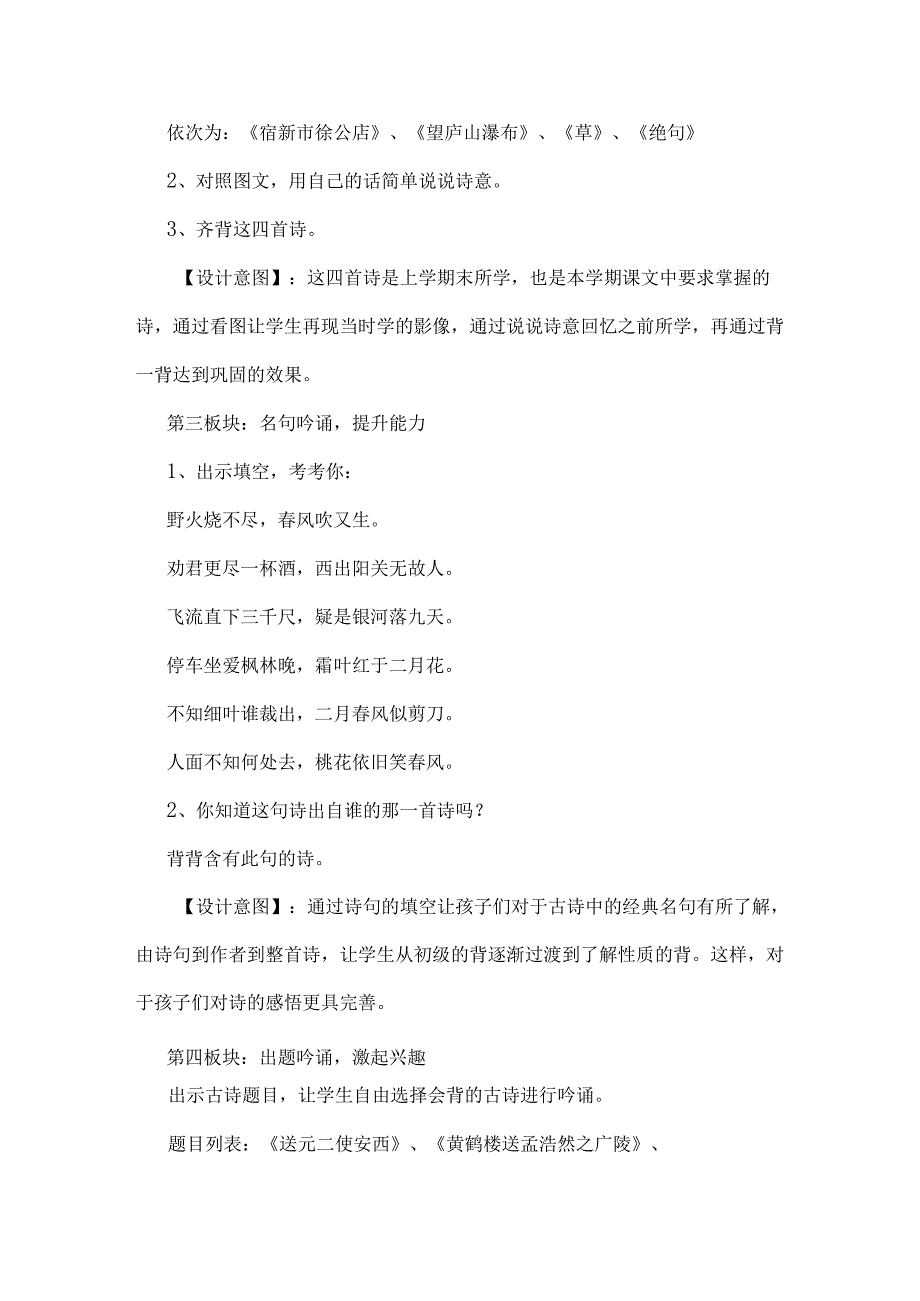 依次为：《宿新市徐公店》、《望庐山瀑布》、《草》、《绝句》

2、对照图文，用自己的话简单说说诗意。

3、齐背这四首诗。

【设计意图】：这四首诗是上学期末所学，也是本学期课文中要求掌握的诗，通过看图让学生再现当时学的影像，通过说说诗意回忆之前所学，再通过背一背达到巩固的效果。

第三板块：名句吟诵，提升能力

1、出示填空，考考你：

野火烧不尽，春风吹又生。

劝君更尽一杯酒，西出阳关无故人。

飞流直下三千尺，疑是银河落九天。

停车坐爱枫林晚，霜叶红于二月花。

不知细叶谁裁出，二月春风似剪刀。

人面不知何处去，桃花依旧笑春风。

2、你知道这句诗出自谁的那一首诗吗？

背背含有此句的诗。

【设计意图】：通过诗句的填空让孩子们对于古诗中的经典名句有所了解，由诗句到作者到整首诗，让学生从初级的背逐渐过渡到了解性质的背。这样，对于孩子们对诗的感悟更具完善。

第四板块：出题吟诵，激起兴趣

出示古诗题目，让学生自由选择会背的古诗进行吟诵。

题目列表：《送元二使安西》、《黄鹤楼送孟浩然之广陵》、